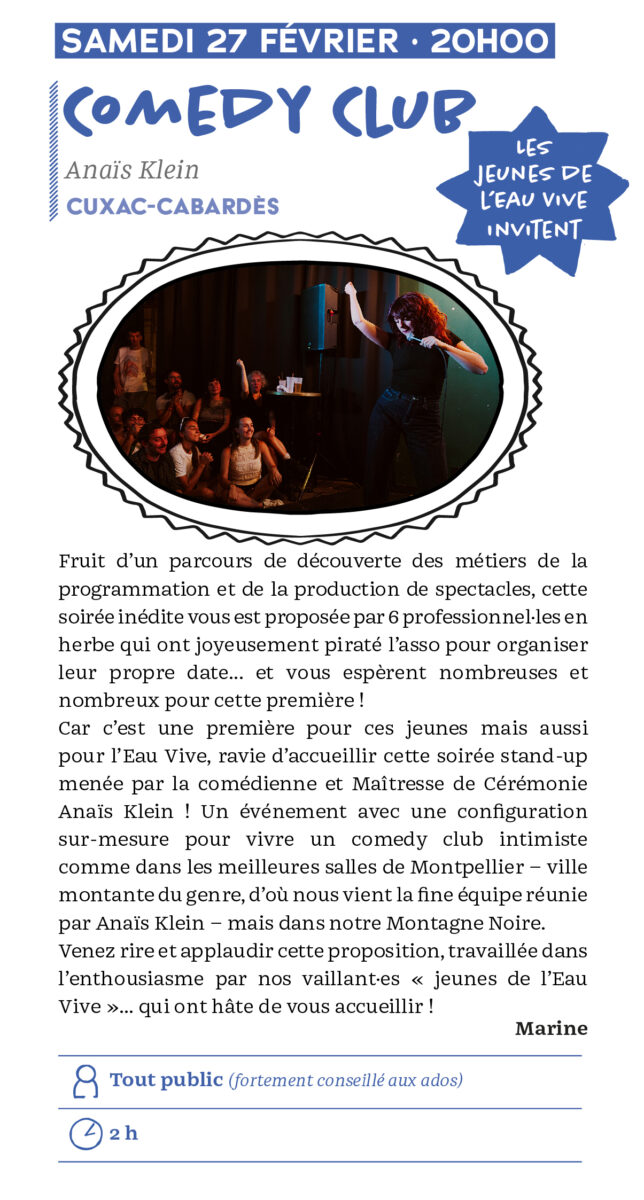 SAMEDI 27 FÉVRIER · 20H00

COMEDY CLUB

Anaïs Klein

CUXAC-CABARDÈS

LES JEUNES DE L'EAU VIVE INVITENT

Fruit d'un parcours de découverte des métiers de la programmation et de la production de spectacles, cette soirée inédite vous est proposée par 6 professionnel·les en herbe qui ont joyeusement piraté l'asso pour organiser leur propre date… et vous espèrent nombreuses et nombreux pour cette première !
Car c'est une première pour ces jeunes mais aussi pour l'Eau Vive, ravie d'accueillir cette soirée stand-up menée par la comédienne et Maîtresse de Cérémonie Anaïs Klein ! Un événement avec une configuration sur-mesure pour vivre un comedy club intimiste comme dans les meilleures salles de Montpellier – ville montante du genre, d'où nous vient la fine équipe réunie par Anaïs Klein – mais dans notre Montagne Noire.
Venez rire et applaudir cette proposition, travaillée dans l'enthousiasme par nos vaillant·es « jeunes de l'Eau Vive »… qui ont hâte de vous accueillir !

Marine

Tout public (fortement conseillé aux ados)

2 h